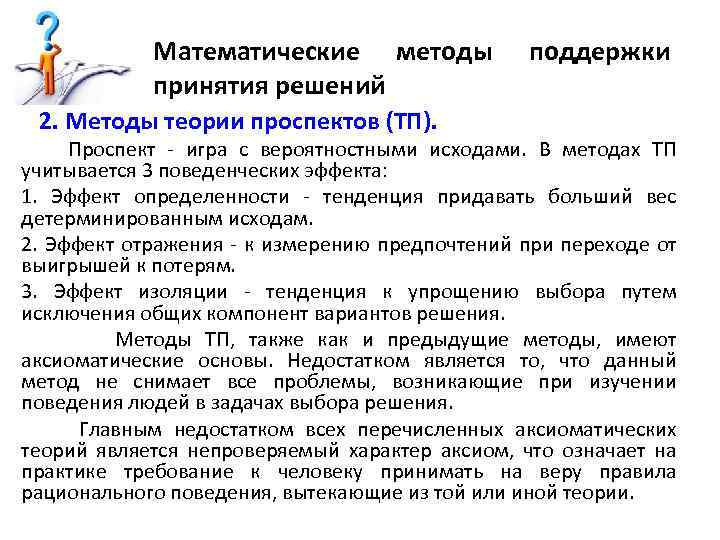 Математические методы поддержки принятия решений

2. Методы теории проспектов (ТП).

Проспект - игра с вероятностными исходами. В методах ТП учитывается 3 поведенческих эффекта:

1. Эффект определенности - тенденция придавать больший вес детерминированным исходам.

2. Эффект отражения - к измерению предпочтений при переходе от выигрышей к потерям.

3. Эффект изоляции - тенденция к упрощению выбора путем исключения общих компонент вариантов решения.

Методы ТП, также как и предыдущие методы, имеют аксиоматические основы. Недостатком является то, что данный метод не снимает все проблемы, возникающие при изучении поведения людей в задачах выбора решения.

Главным недостатком всех перечисленных аксиоматических теорий является непроверяемый характер аксиом, что означает на практике требование к человеку принимать на веру правила рационального поведения, вытекающие из той или иной теории.